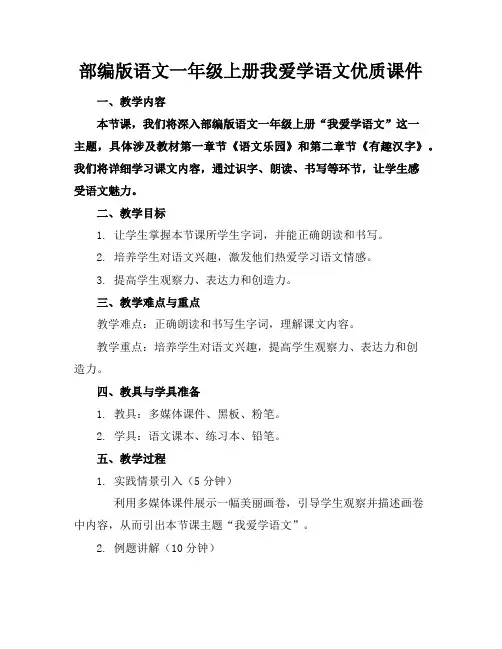 部编版语文一年级上册我爱学语文优质课件

一、教学内容

本节课，我们将深入部编版语文一年级上册“我爱学语文”这一主题，具体涉及教材第一章节《语文乐园》和第二章节《有趣汉字》。我们将详细学习课文内容，通过识字、朗读、书写等环节，让学生感受语文魅力。

二、教学目标

1. 让学生掌握本节课所学生字词，并能正确朗读和书写。

2. 培养学生对语文兴趣，激发他们热爱学习语文情感。

3. 提高学生观察力、表达力和创造力。

三、教学难点与重点

教学难点：正确朗读和书写生字词，理解课文内容。

教学重点：培养学生对语文兴趣，提高学生观察力、表达力和创造力。

四、教具与学具准备

1. 教具：多媒体课件、黑板、粉笔。

2. 学具：语文课本、练习本、铅笔。

五、教学过程

1. 实践情景引入（5 分钟）

利用多媒体课件展示一幅美丽画卷，引导学生观察并描述画卷中内容，从而引出本节课主题“我爱学语文”。

2. 例题讲解（10 分钟）